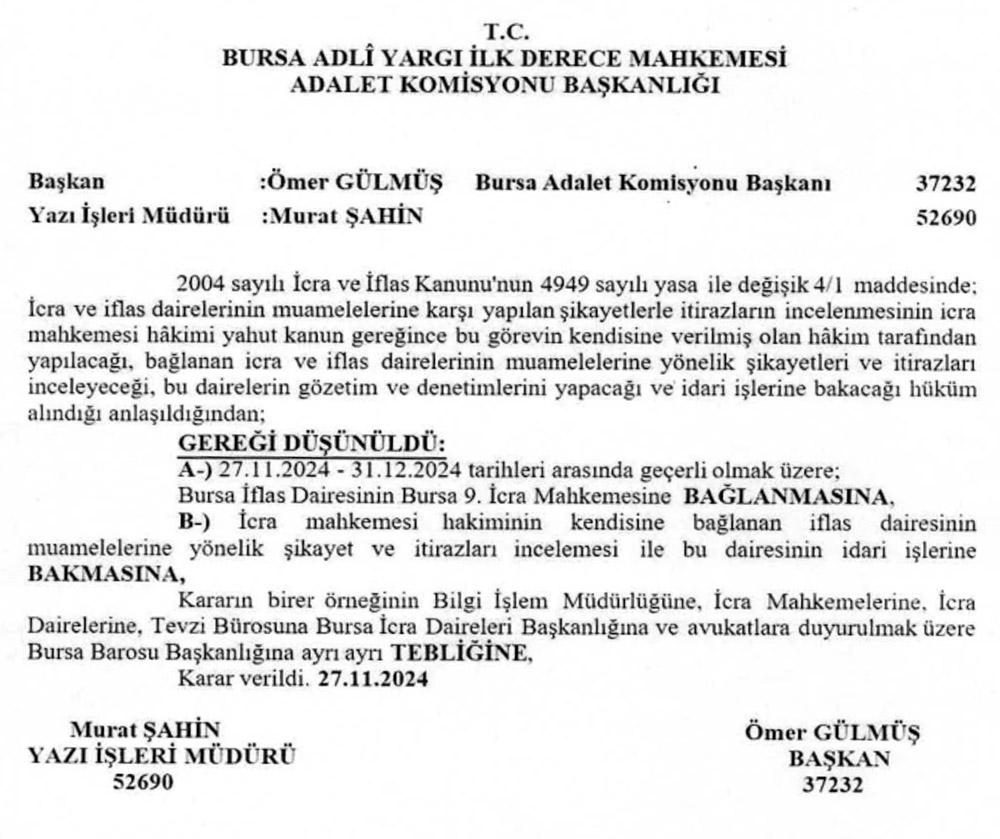 T.C.
BURSA ADLÎ YARGI İLK DERECE MAHKEMESİ
ADALET KOMİSYONU BAŞKANLIĞI

Başkan :Ömer GÜLMÜŞ Bursa Adalet Komisyonu Başkanı 37232
Yazı İşleri Müdürü :Murat ŞAHİN 52690

2004 sayılı İcra ve İflas Kanunu'nun 4949 sayılı yasa ile değişik 4/1 maddesinde; İcra ve iflas dairelerinin muamelelerine karşı yapılan şikayetlerle itirazların incelenmesinin icra mahkemesi hâkimi yahut kanun gereğince bu görevin kendisine verilmiş olan hâkim tarafından yapılacağı, bağlanan icra ve iflas dairelerinin muamelelerine yönelik şikayetleri ve itirazları inceleyeceği, bu dairelerin gözetim ve denetimlerini yapacağı ve idari işlerine bakacağı hüküm alındığı anlaşıldığından;

GEREĞİ DÜŞÜNÜLDÜ:
A-) 27.11.2024 - 31.12.2024 tarihleri arasında geçerli olmak üzere;
Bursa İflas Dairesinin Bursa 9. İcra Mahkemesine BAĞLANMASINA,
B-) İcra mahkemesi hakiminin kendisine bağlanan iflas dairesinin muamelelerine yönelik şikayet ve itirazları incelemesi ile bu dairesinin idari işlerine BAKMASINA,
Kararın birer örneğinin Bilgi İşlem Müdürlüğüne, İcra Mahkemelerine, İcra Dairelerine, Tevzi Bürosuna Bursa İcra Daireleri Başkanlığına ve avukatlara duyurulmak üzere Bursa Barosu Başkanlığına ayrı ayrı TEBLİĞİNE,
Karar verildi. 27.11.2024

Murat ŞAHİN
YAZI İŞLERİ MÜDÜRÜ
52690

Ömer GÜLMÜŞ
BAŞKAN
37232